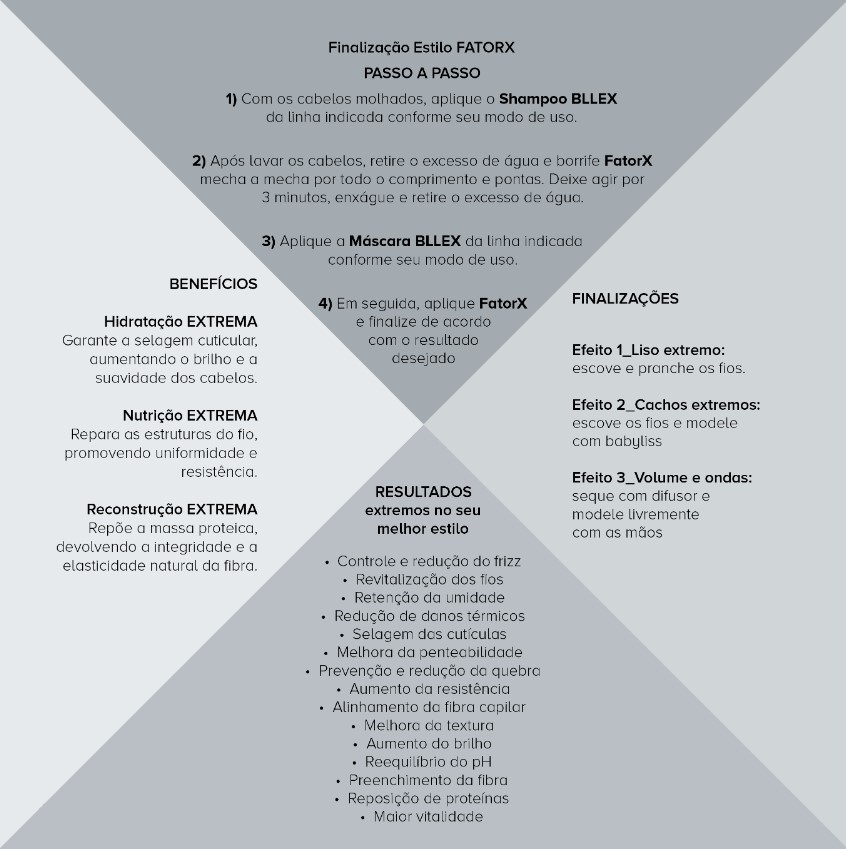 Finalização Estilo FATORX

PASSO A PASSO

1) Com os cabelos molhados, aplique o Shampoo BLLEX da linha indicada conforme seu modo de uso.

2) Após lavar os cabelos, retire o excesso de água e borrife FatorX mecha a mecha por todo o comprimento e pontas. Deixe agir por 3 minutos, enxágue e retire o excesso de água.

3) Aplique a Máscara BLLEX da linha indicada conforme seu modo de uso.

4) Em seguida, aplique FatorX e finalize de acordo com o resultado desejado

BENEFÍCIOS

Hidratação EXTREMA
Garante a selagem cuticular, aumentando o brilho e a suavidade dos cabelos.

Nutrição EXTREMA
Repara as estruturas do fio, promovendo uniformidade e resistência.

Reconstrução EXTREMA
Repõe a massa proteica, devolvendo a integridade e a elasticidade natural da fibra.

FINALIZAÇÕES

Efeito 1_Liso extremo:
escove e pranche os fios.

Efeito 2_Cachos extremos:
escove os fios e modele com babyliss

Efeito 3_Volume e ondas:
seque com difusor e modele livremente com as mãos

RESULTADOS
extremos no seu melhor estilo

• Controle e redução do frizz
• Revitalização dos fios
• Retenção da umidade
• Redução de danos térmicos
• Selagem das cutículas
• Melhora da penteabilidade
• Prevenção e redução da quebra
• Aumento da resistência
• Alinhamento da fibra capilar
• Melhora da textura
• Aumento do brilho
• Reequilíbrio do pH
• Preenchimento da fibra
• Reposição de proteínas
• Maior vitalidade